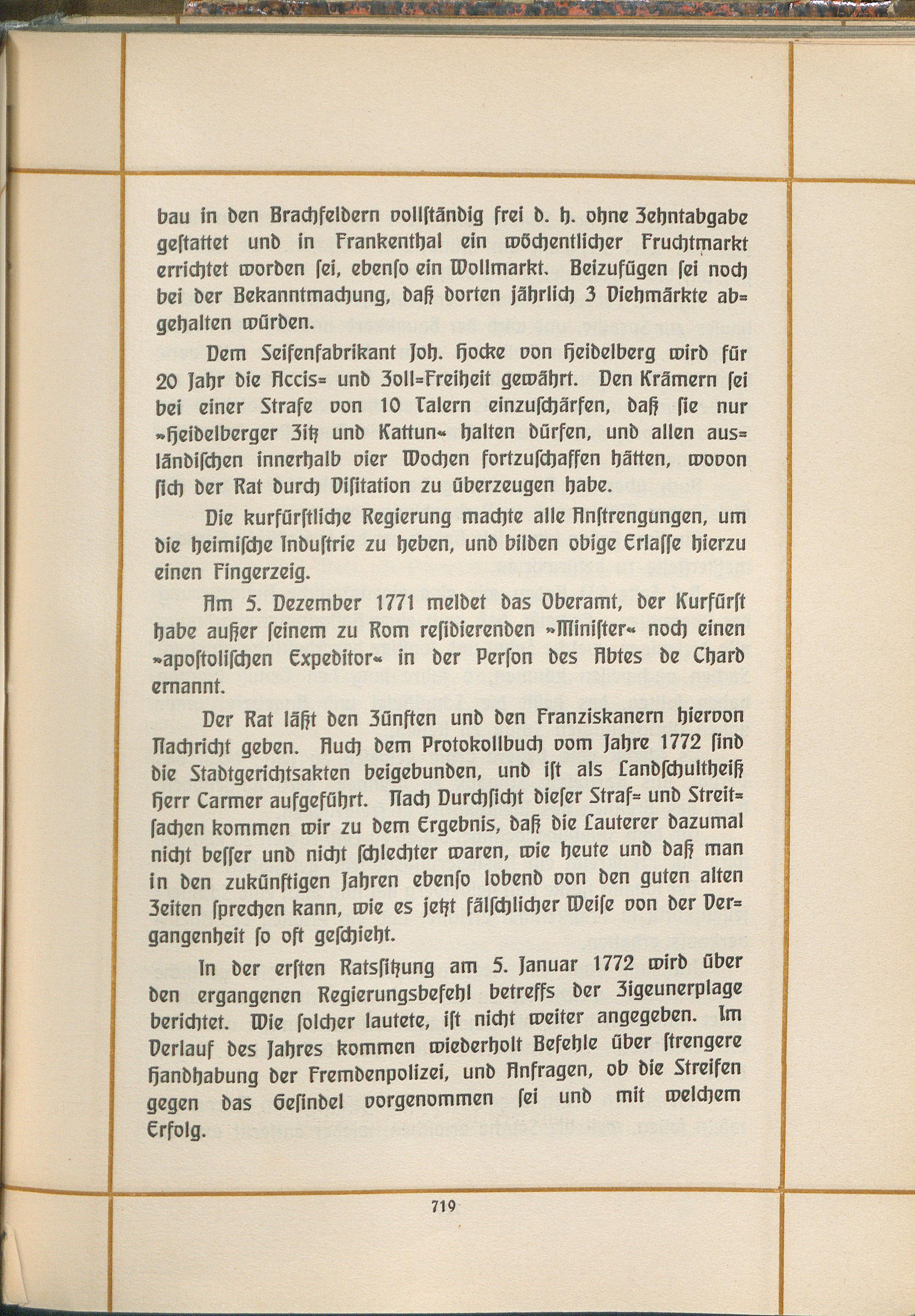 bau in den Brachfeldern vollständig frei d. h. ohne Zehntabgabe gestattet und in Frankenthal ein wöchentlicher Fruchtmarkt errichtet worden sei, ebenso ein Wollmarkt. Beizufügen sei noch bei der Bekanntmachung, daß dorten jährlich 3 Viehmärkte abgehalten würden.

Dem Seifenfabrikant Joh. Hocke von Heidelberg wird für 20 Jahr die Accis= und Zoll=Freiheit gewährt. Den Krämern sei bei einer Strafe von 10 Talern einzuschärfen, daß sie nur »Heidelberger Zitz und Kattun« halten dürfen, und allen ausländischen innerhalb vier Wochen fortzuschaffen hätten, wovon sich der Rat durch Visitation zu überzeugen habe.

Die kurfürstliche Regierung machte alle Anstrengungen, um die heimische Industrie zu heben, und bilden obige Erlasse hierzu einen Fingerzeig.

Am 5. Dezember 1771 meldet das Oberamt, der Kurfürst habe außer seinem zu Rom residierenden »Minister« noch einen »apostolischen Expeditor« in der Person des Abtes de Chard ernannt.

Der Rat läßt den Zünften und den Franziskanern hiervon Nachricht geben. Auch dem Protokollbuch vom Jahre 1772 sind die Stadtgerichtsakten beigebunden, und ist als Landschultheiß Herr Carmer aufgeführt. Nach Durchsicht dieser Straf= und Streitsachen kommen wir zu dem Ergebnis, daß die Lauterer dazumal nicht besser und nicht schlechter waren, wie heute und daß man in den zukünftigen Jahren ebenso lobend von den guten alten Zeiten sprechen kann, wie es jetzt fälschlicher Weise von der Vergangenheit so oft geschieht.

In der ersten Ratssitzung am 5. Januar 1772 wird über den ergangenen Regierungsbefehl betreffs der Zigeunerplage berichtet. Wie solcher lautete, ist nicht weiter angegeben. Im Verlauf des Jahres kommen wiederholt Befehle über strengere Handhabung der Fremdenpolizei, und Anfragen, ob die Streifen gegen das Gesindel vorgenommen sei und mit welchem Erfolg.

719